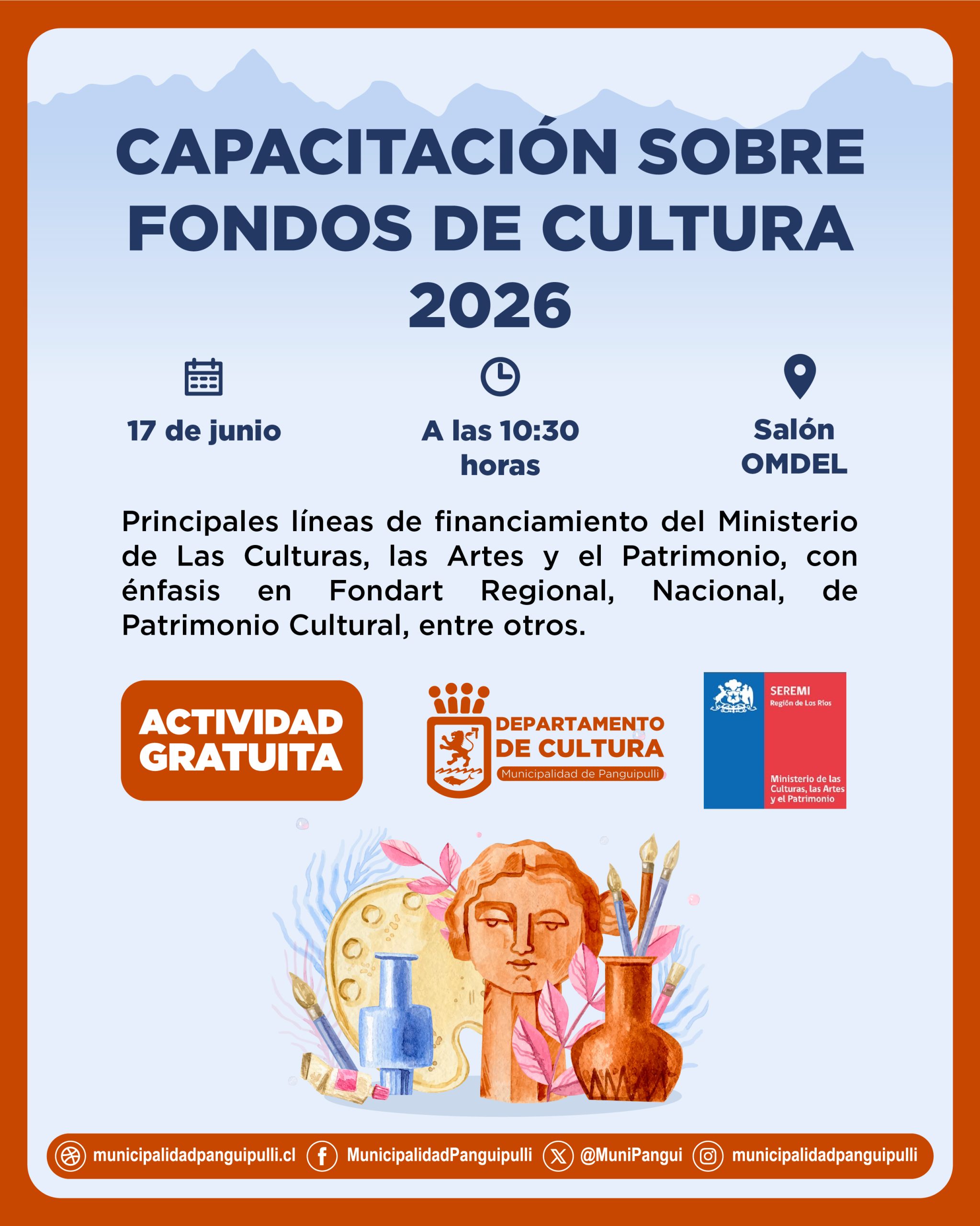 CAPACITACIÓN SOBRE FONDOS DE CULTURA 2026

17 de junio

A las 10:30 horas

Salón OMDEL

Principales líneas de financiamiento del Ministerio de Las Culturas, las Artes y el Patrimonio, con énfasis en Fondart Regional, Nacional, de Patrimonio Cultural, entre otros.

ACTIVIDAD GRATUITA

DEPARTAMENTO DE CULTURA
Municipalidad de Panguipulli

SEREMI
Región de Los Ríos

Ministerio de las Culturas, las Artes y el Patrimonio

municipalidadpanguipulli.cl MunicipalidadPanguipulli @MuniPangui municipalidadpanguipulli